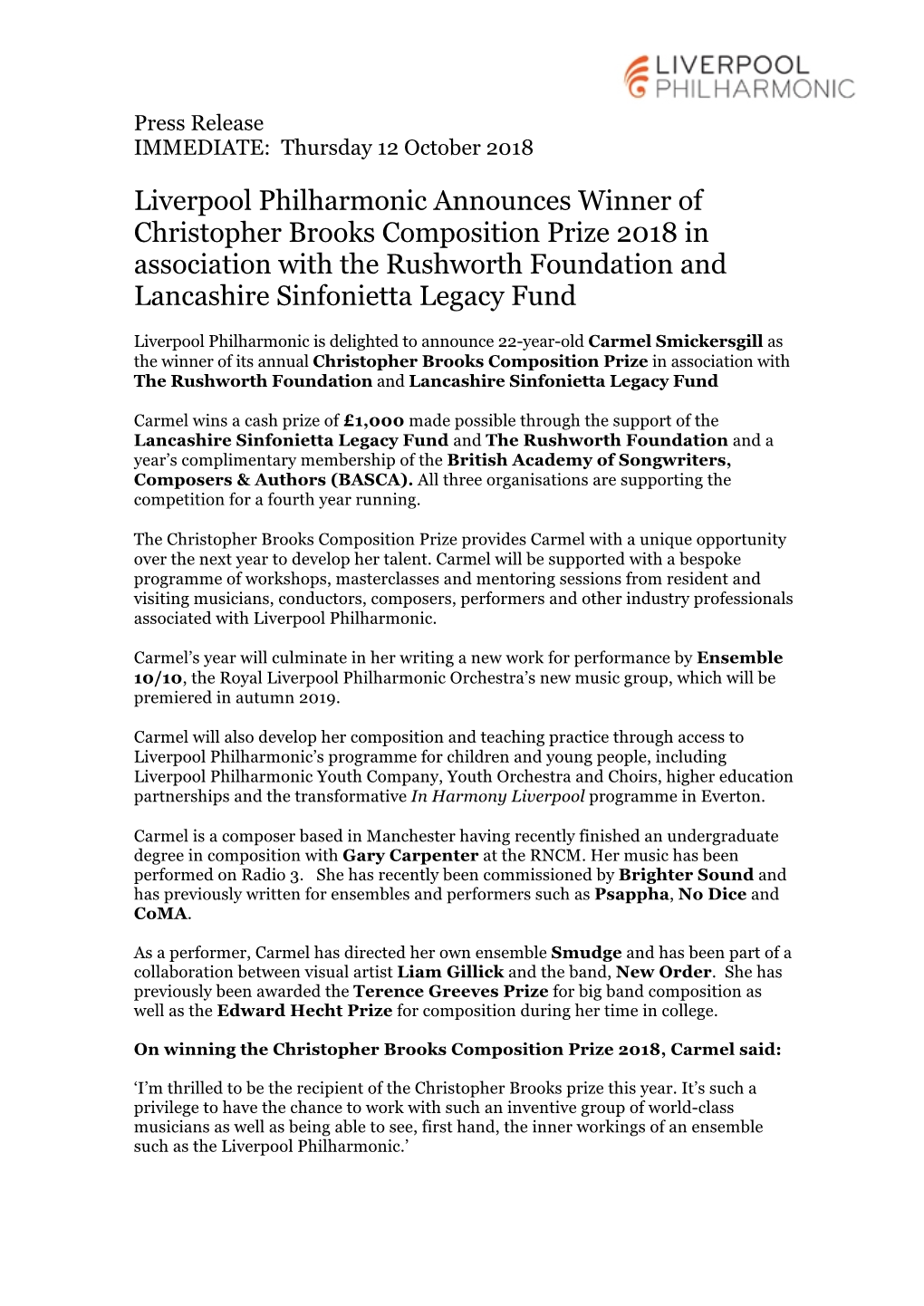 LIVERPOOL PHILHARMONIC

Press Release
IMMEDIATE: Thursday 12 October 2018

Liverpool Philharmonic Announces Winner of Christopher Brooks Composition Prize 2018 in association with the Rushworth Foundation and Lancashire Sinfonietta Legacy Fund

Liverpool Philharmonic is delighted to announce 22-year-old Carmel Smickersgill as the winner of its annual Christopher Brooks Composition Prize in association with The Rushworth Foundation and Lancashire Sinfonietta Legacy Fund

Carmel wins a cash prize of £1,000 made possible through the support of the Lancashire Sinfonietta Legacy Fund and The Rushworth Foundation and a year's complimentary membership of the British Academy of Songwriters, Composers & Authors (BASCA). All three organisations are supporting the competition for a fourth year running.

The Christopher Brooks Composition Prize provides Carmel with a unique opportunity over the next year to develop her talent. Carmel will be supported with a bespoke programme of workshops, masterclasses and mentoring sessions from resident and visiting musicians, conductors, composers, performers and other industry professionals associated with Liverpool Philharmonic.

Carmel's year will culminate in her writing a new work for performance by Ensemble 10/10, the Royal Liverpool Philharmonic Orchestra's new music group, which will be premiered in autumn 2019.

Carmel will also develop her composition and teaching practice through access to Liverpool Philharmonic's programme for children and young people, including Liverpool Philharmonic Youth Company, Youth Orchestra and Choirs, higher education partnerships and the transformative In Harmony Liverpool programme in Everton.

Carmel is a composer based in Manchester having recently finished an undergraduate degree in composition with Gary Carpenter at the RNCM. Her music has been performed on Radio 3. She has recently been commissioned by Brighter Sound and has previously written for ensembles and performers such as Psappha, No Dice and CoMA.

As a performer, Carmel has directed her own ensemble Smudge and has been part of a collaboration between visual artist Liam Gillick and the band, New Order. She has previously been awarded the Terence Greeves Prize for big band composition as well as the Edward Hecht Prize for composition during her time in college.

On winning the Christopher Brooks Composition Prize 2018, Carmel said:

'I'm thrilled to be the recipient of the Christopher Brooks prize this year. It's such a privilege to have the chance to work with such an inventive group of world-class musicians as well as being able to see, first hand, the inner workings of an ensemble such as the Liverpool Philharmonic.'